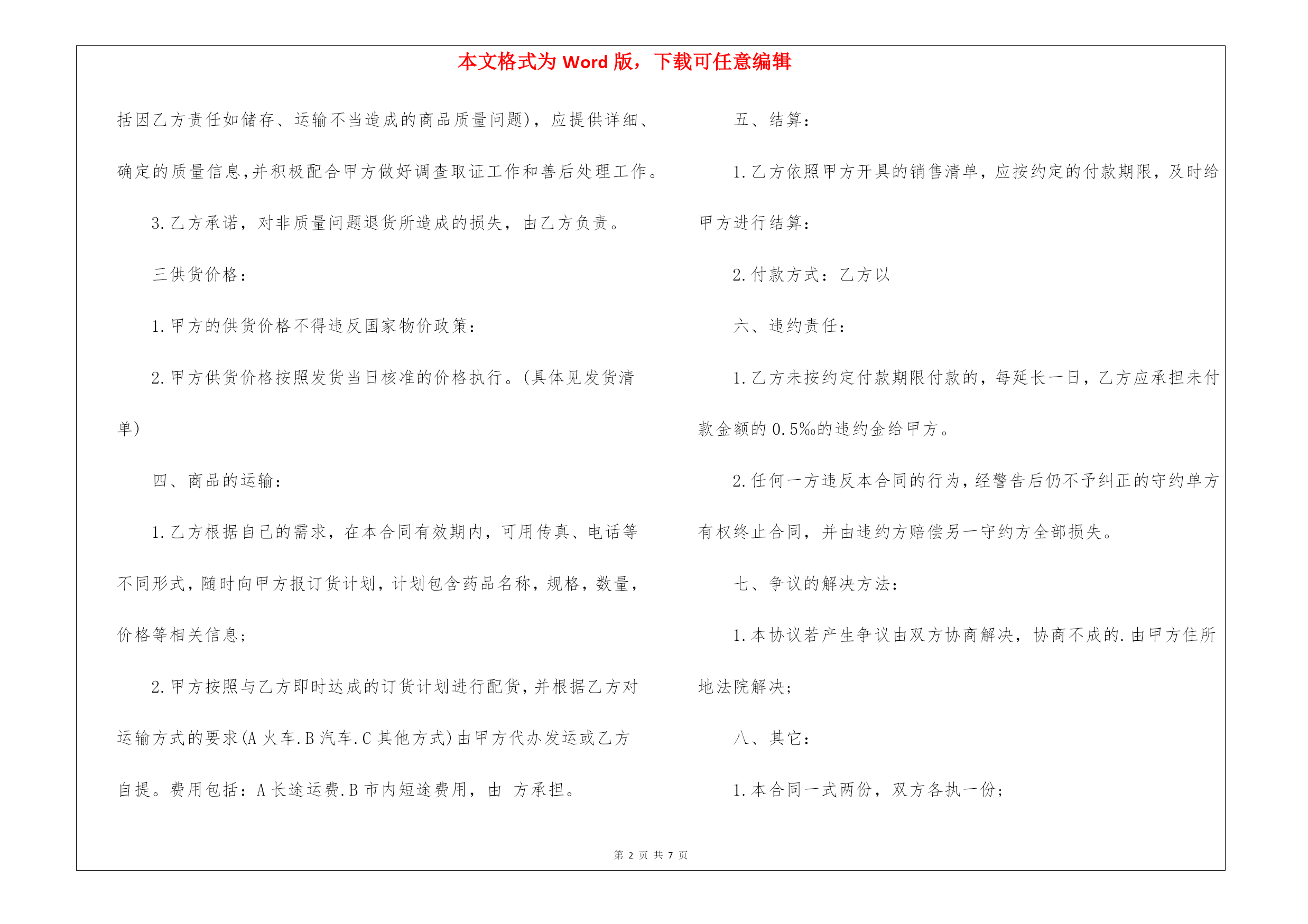 本文格式为 Word 版，下载可任意编辑

括因乙方责任如储存、运输不当造成的商品质量问题)，应提供详细、确定的质量信息,并积极配合甲方做好调查取证工作和善后处理工作。

3.乙方承诺，对非质量问题退货所造成的损失，由乙方负责。

三供货价格：

1.甲方的供货价格不得违反国家物价政策：

2.甲方供货价格按照发货当日核准的价格执行。(具体见发货清单)

四、商品的运输：

1.乙方根据自己的需求，在本合同有效期内，可用传真、电话等不同形式，随时向甲方报订货计划，计划包含药品名称，规格，数量，价格等相关信息；

2.甲方按照与乙方即时达成的订货计划进行配货，并根据乙方对运输方式的要求(A 火车.B 汽车.C 其他方式)由甲方代办发运或乙方自提。费用包括：A 长途运费.B 市内短途费用，由 方承担。

五、结算：

1.乙方依照甲方开具的销售清单，应按约定的付款期限，及时给甲方进行结算：

2.付款方式：乙方以

六、违约责任：

1.乙方未按约定付款期限付款的，每延长一日，乙方应承担未付款金额的 0.5‰的违约金给甲方。

2.任何一方违反本合同的行为，经警告后仍不予纠正的守约单方有权终止合同，并由违约方赔偿另一守约方全部损失。

七、争议的解决方法：

1.本协议若产生争议由双方协商解决，协商不成的.由甲方住所地法院解决；

八、其它：

1.本合同一式两份，双方各执一份；

第 2 页 共 7 页